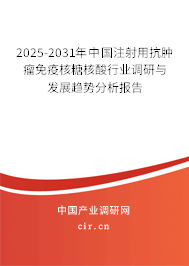 2025-2031年中国注射用抗肿瘤免疫核糖核酸行业调研与发展趋势分析报告

中国产业调研网

cir.cn